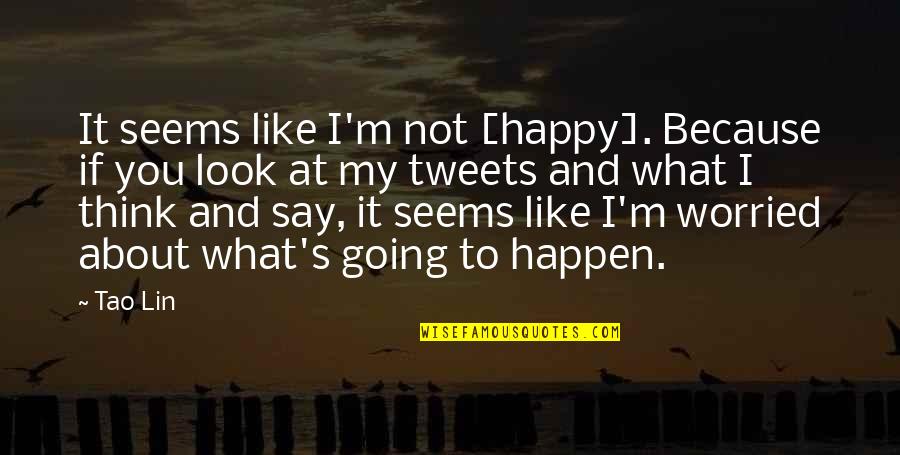 It seems like I'm not [happy]. Because if you look at my tweets and what I think and say, it seems like I'm worried about what's going to happen.

~ Tao Lin

WISEFAMOUSQUOTES.COM